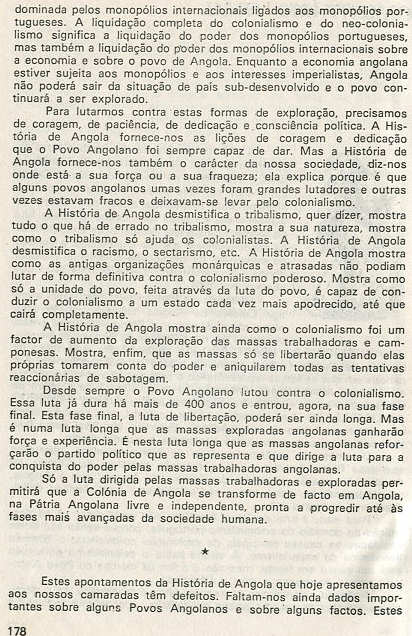 dominada pelos monopólios internacionais ligados aos monopólios portugueses. A liquidação completa do colonialismo e do neo-colonialismo significa a liquidação do poder dos monopólios portugueses, mas também a liquidação do poder dos monopólios internacionais sobre a economia e sobre o povo de Angola. Enquanto a economia angolana estiver sujeita aos monopólios e aos interesses imperialistas, Angola não poderá sair da situação de país sub-desenvolvido e o povo continuará a ser explorado.

Para lutarmos contra estas formas de exploração, precisamos de coragem, de paciência, de dedicação e consciência política. A História de Angola fornece-nos as lições de coragem e dedicação que o Povo Angolano foi sempre capaz de dar. Mas a História de Angola fornece-nos também o carácter da nossa sociedade, diz-nos onde está a sua força ou a sua fraqueza; ela explica porque é que alguns povos angolanos umas vezes foram grandes lutadores e outras vezes estavam fracos e deixavam-se levar pelo colonialismo.

A História de Angola desmistifica o tribalismo, quer dizer, mostra tudo o que há de errado no tribalismo, mostra a sua natureza, mostra como o tribalismo só ajuda os colonialistas. A História de Angola desmistifica o racismo, o sectarismo, etc. A História de Angola mostra como as antigas organizações monárquicas e atrasadas não podiam lutar de forma definitiva contra o colonialismo poderoso. Mostra como só a unidade do povo, feita através da luta do povo, é capaz de conduzir o colonialismo a um estado cada vez mais apodrecido, até que cairá completamente.

A História de Angola mostra ainda como o colonialismo foi um factor de aumento da exploração das massas trabalhadoras e camponesas. Mostra, enfim, que as massas só se libertarão quando elas próprias tomarem conta do poder e aniquilarem todas as tentativas reaccionárias de sabotagem.

Desde sempre o Povo Angolano lutou contra o colonialismo. Essa luta já dura há mais de 400 anos e entrou, agora, na sua fase final. Esta fase final, a luta de libertação, poderá ser ainda longa. Mas é numa luta longa que as massas exploradas angolanas ganharão força e experiência. É nesta luta longa que as massas angolanas reforçarão o partido político que as representa e que dirige a luta para a conquista do poder pelas massas trabalhadoras angolanas.

Só a luta dirigida pelas massas trabalhadoras e exploradas permitirá que a Colónia de Angola se transforme de facto em Angola, na Pátria Angolana livre e independente, pronta a progredir até às fases mais avançadas da sociedade humana.

★

Estes apontamentos da História de Angola que hoje apresentamos aos nossos camaradas têm defeitos. Faltam-nos ainda dados importantes sobre alguns Povos Angolanos e sobre alguns factos. Estes

178